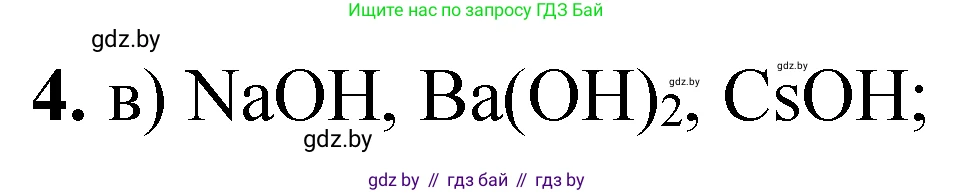 Ищите нас по запросу ГДЗ Бай

gdz.by

4. в) $NaOH$, $Ba(OH)_2$, $CsOH$;

gdz.by gdz.by

gdz.by

gdz by // гдз бай // гдз by